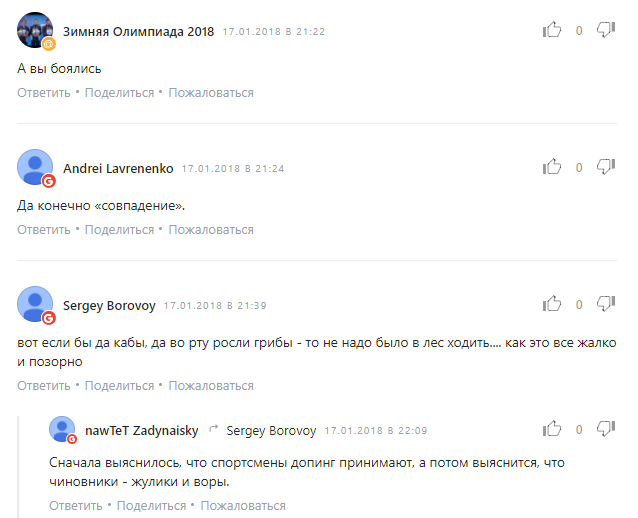 Зимняя Олимпиада 2018 17.01.2018 в 21:22

0

А вы боялись

Ответить • Поделиться • Пожаловаться

Andrei Lavrenenko 17.01.2018 в 21:24

0

Да конечно «совпадение».

Ответить • Поделиться • Пожаловаться

Sergey Borovoy 17.01.2018 в 21:39

0

вот если бы да кабы, да во рту росли грибы - то не надо было в лес ходить.... как это все жалко и позорно

Ответить • Поделиться • Пожаловаться

nawTeT Zadynaisky Sergey Borovoy 17.01.2018 в 22:09

0

Сначала выяснилось, что спортсмены допинг принимают, а потом выяснится, что чиновники - жулики и воры.

Ответить • Поделиться • Пожаловаться